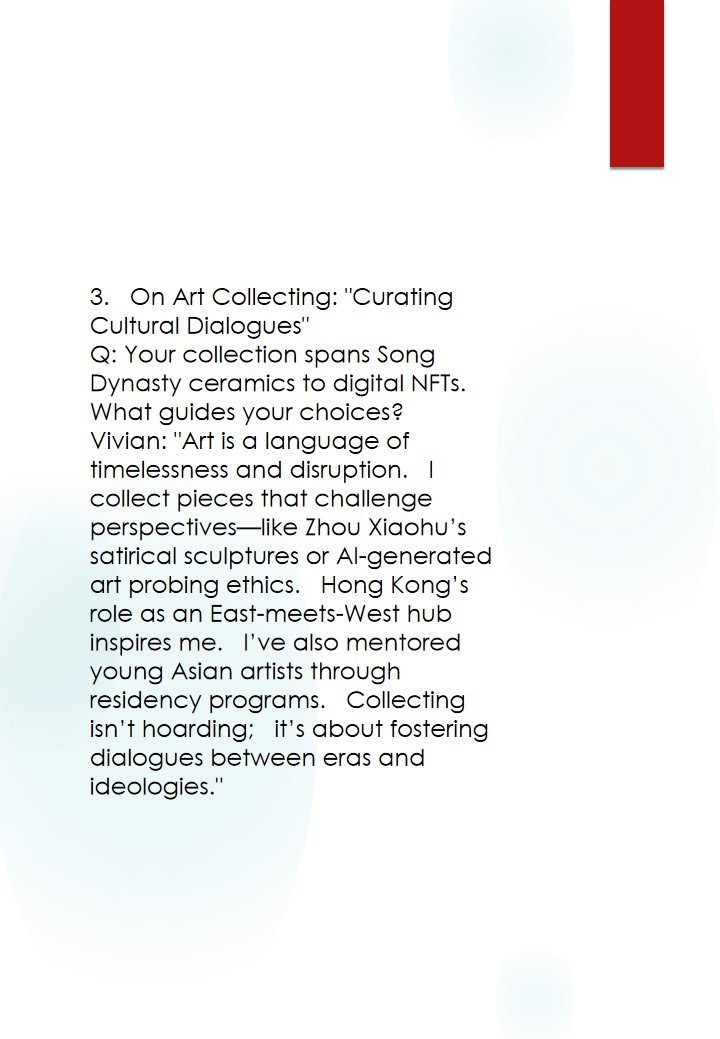 3. On Art Collecting: "Curating Cultural Dialogues"

Q: Your collection spans Song Dynasty ceramics to digital NFTs. What guides your choices?

Vivian: "Art is a language of timelessness and disruption. I collect pieces that challenge perspectives—like Zhou Xiaohu's satirical sculptures or AI-generated art probing ethics. Hong Kong's role as an East-meets-West hub inspires me. I've also mentored young Asian artists through residency programs. Collecting isn't hoarding; it's about fostering dialogues between eras and ideologies."